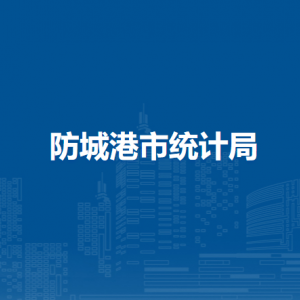 防城港市统计局